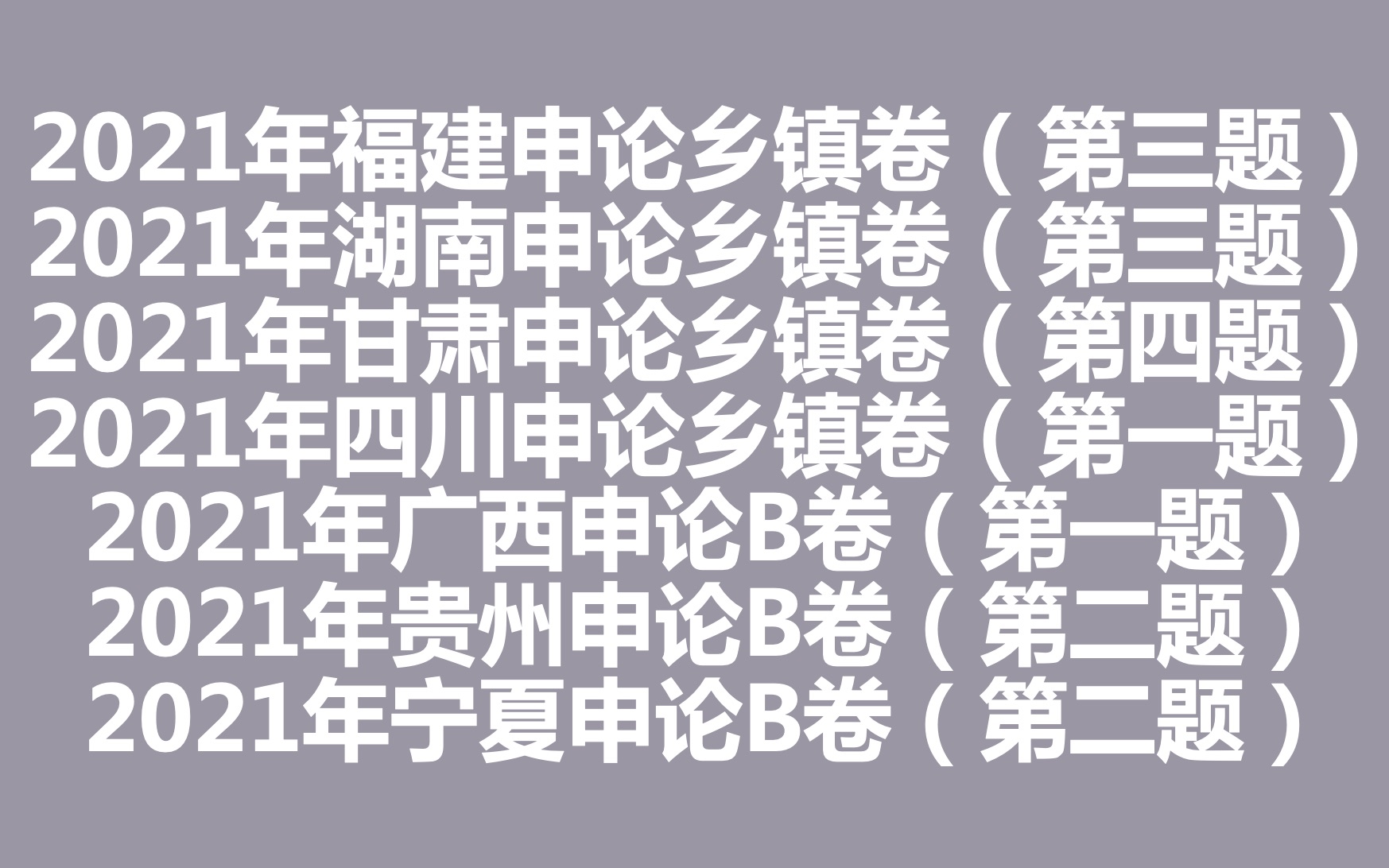 2021年福建申论乡镇卷（第三题）
2021年湖南申论乡镇卷（第三题）
2021年甘肃申论乡镇卷（第四题）
2021年四川申论乡镇卷（第一题）
2021年广西申论B卷（第一题）
2021年贵州申论B卷（第二题）
2021年宁夏申论B卷（第二题）